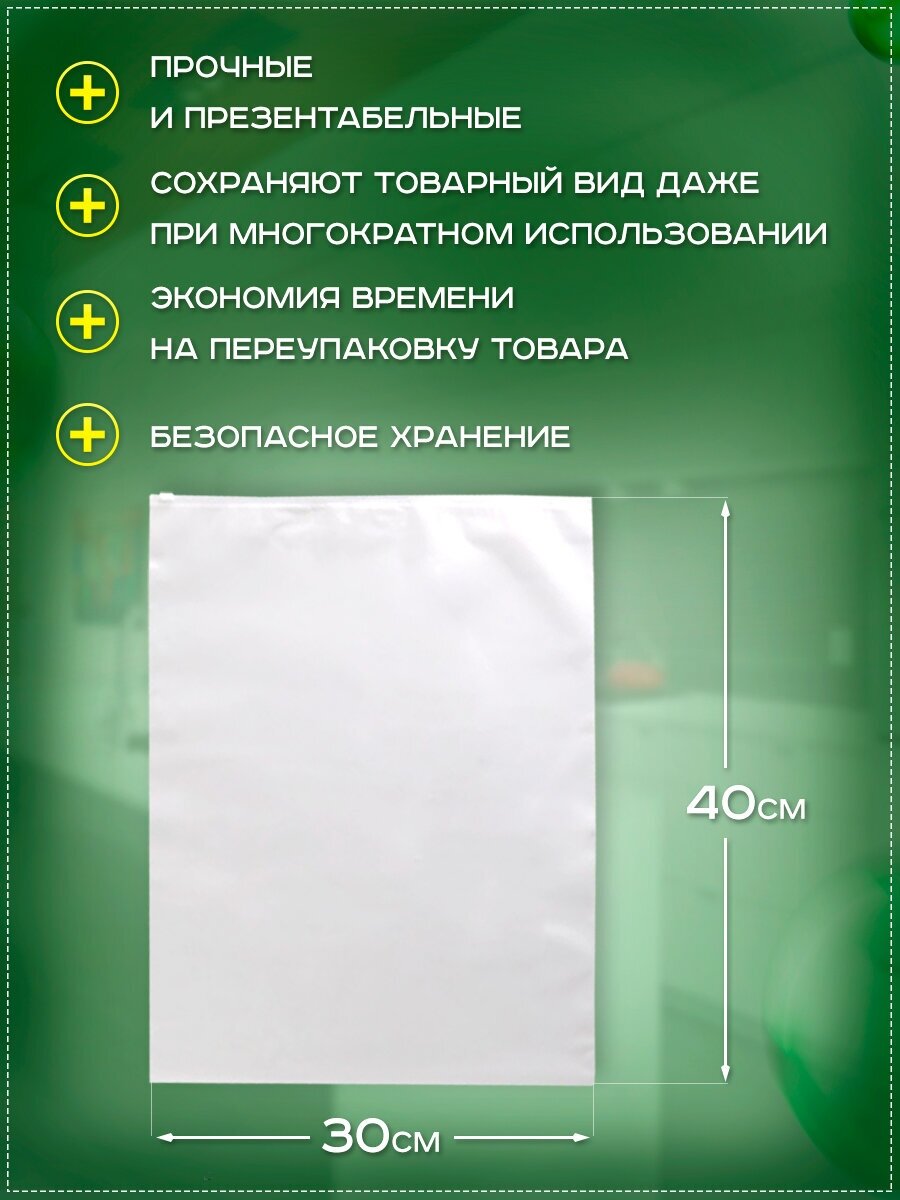 + ПРОЧНЫЕ И ПРЕЗЕНТАБЕЛЬНЫЕ

+ СОХРАНЯЮТ ТОВАРНЫЙ ВИД ДАЖЕ ПРИ МНОГОКРАТНОМ ИСПОЛЬЗОВАНИИ

+ ЭКОНОМИЯ ВРЕМЕНИ НА ПЕРЕУПАКОВКУ ТОВАРА

+ БЕЗОПАСНОЕ ХРАНЕНИЕ

40см

30см